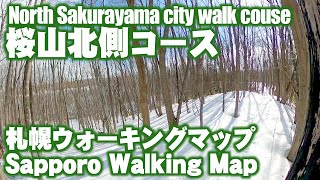 North Sakurayama city walk couse
桜山北側コース

札幌ウォーキングマップ
Sapporo Walking Map